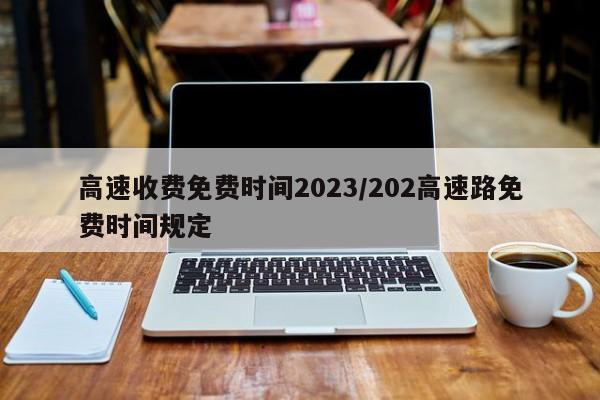 高速收费免费时间2023/202高速路免费时间规定